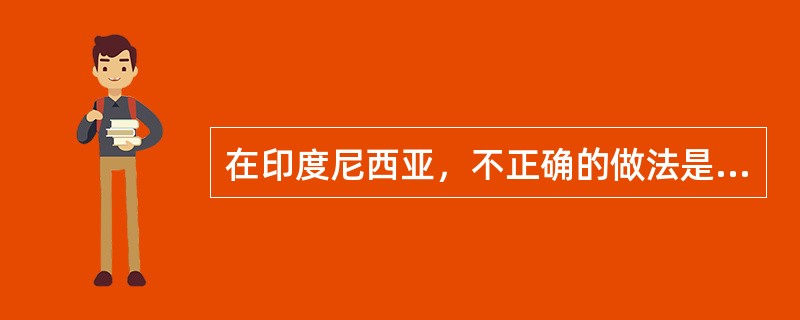 在印度尼西亚，不正确的做法是...